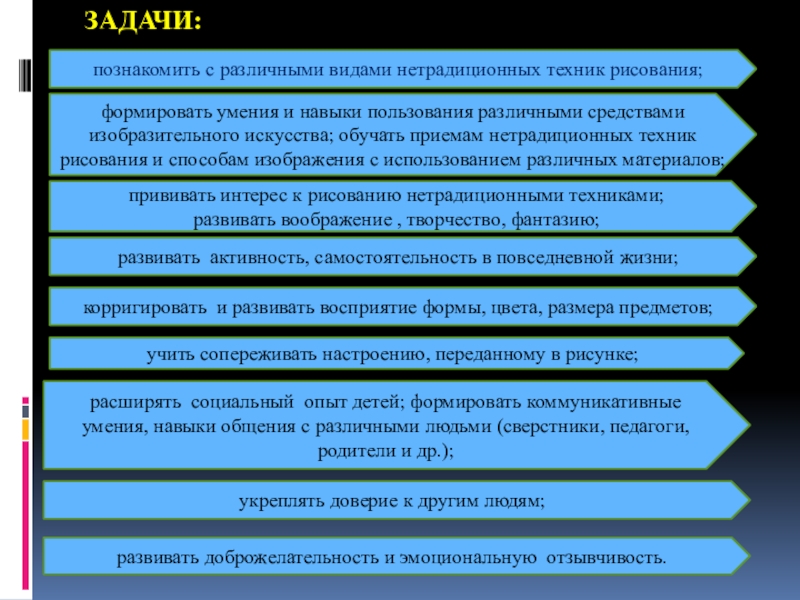 ЗАДАЧИ:

познакомить с различными видами нетрадиционных техник рисования;

формировать умения и навыки пользования различными средствами изобразительного искусства; обучать приемам нетрадиционных техник рисования и способам изображения с использованием различных материалов;

прививать интерес к рисованию нетрадиционными техниками; развивать воображение , творчество, фантазию;

развивать активность, самостоятельность в повседневной жизни;

корригировать и развивать восприятие формы, цвета, размера предметов;

учить сопереживать настроению, переданному в рисунке;

расширять социальный опыт детей; формировать коммуникативные умения, навыки общения с различными людьми (сверстники, педагоги, родители и др.);

укреплять доверие к другим людям;

развивать доброжелательность и эмоциональную отзывчивость.